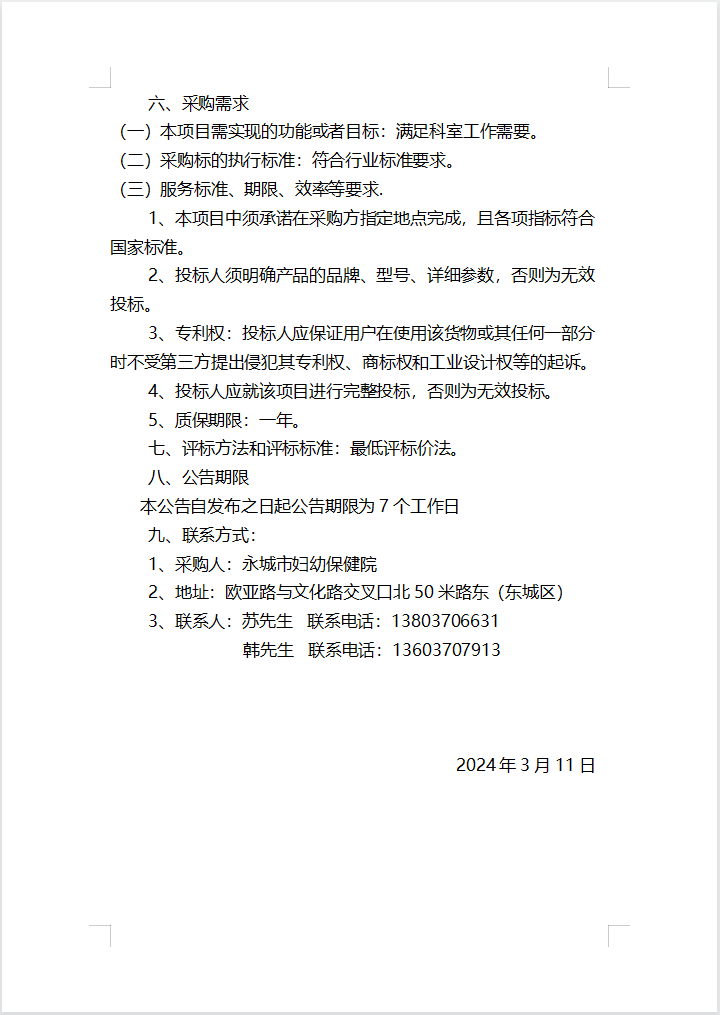 六、采购需求

（一）本项目需实现的功能或者目标：满足科室工作需要。

（二）采购标的执行标准：符合行业标准要求。

（三）服务标准、期限、效率等要求.

1、本项目中须承诺在采购方指定地点完成，且各项指标符合国家标准。

2、投标人须明确产品的品牌、型号、详细参数，否则为无效投标。

3、专利权：投标人应保证用户在使用该货物或其任何一部分时不受第三方提出侵犯其专利权、商标权和工业设计权等的起诉。

4、投标人应就该项目进行完整投标，否则为无效投标。

5、质保期限：一年。

七、评标方法和评标标准：最低评标价法。

八、公告期限

本公告自发布之日起公告期限为 7 个工作日

九、联系方式：

1、采购人：永城市妇幼保健院

2、地址：欧亚路与文化路交叉口北 50 米路东（东城区）

3、联系人：苏先生　联系电话：13803706631

韩先生　联系电话：13603707913

2024 年 3 月 11 日